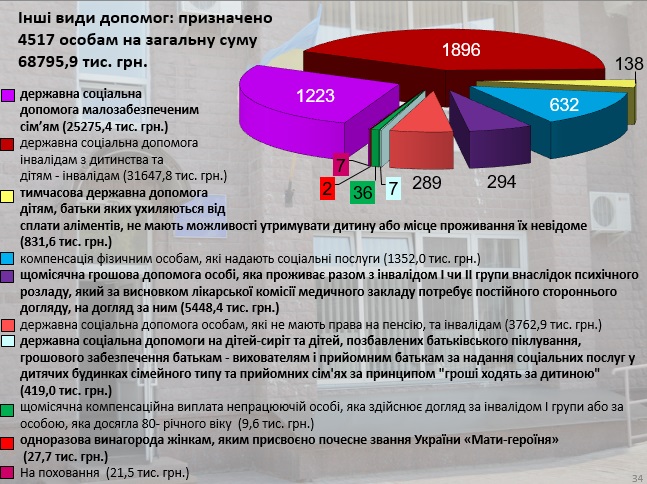 Інші види допомог: призначено 4517 особам на загальну суму 68795,9 тис. грн.

1896
138
1223
632
7
2
36
7
289
294

державна соціальна допомога малозабезпеченим сім’ям (25275,4 тис. грн.)
державна соціальна допомога інвалідам з дитинства та дітям - інвалідам (31647,8 тис. грн.)
тимчасова державна допомога дітям, батьки яких ухиляються від сплати аліментів, не мають можливості утримувати дитину або місце проживання їх невідоме (831,6 тис. грн.)
компенсація фізичним особам, які надають соціальні послуги (1352,0 тис. грн.)
щомісячна грошова допомога особі, яка проживає разом з інвалідом I чи II групи внаслідок психічного розладу, який за висновком лікарської комісії медичного закладу потребує постійного стороннього догляду, на догляд за ним (5448,4 тис. грн.)
державна соціальна допомога особам, які не мають права на пенсію, та інвалідам (3762,9 тис. грн.)
державна соціальна допомоги на дітей-сиріт та дітей, позбавлених батьківського піклування, грошового забезпечення батькам - вихователям і прийомним батькам за надання соціальних послуг у дитячих будинках сімейного типу та прийомних сім'ях за принципом "гроші ходять за дитиною" (419,0 тис. грн.)
щомісячна компенсаційна виплата непрацюючій особі, яка здійснює догляд за інвалідом I групи або за особою, яка досягла 80- річного віку (9,6 тис. грн.)
одноразова винагорода жінкам, яким присвоєно почесне звання України «Мати-героїня» (27,7 тис. грн.)
На поховання (21,5 тис. грн.)

34